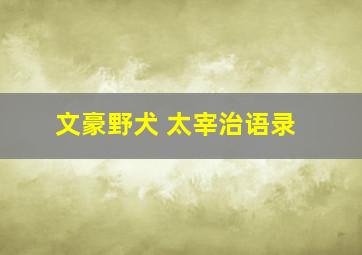 文豪野犬 太宰治语录